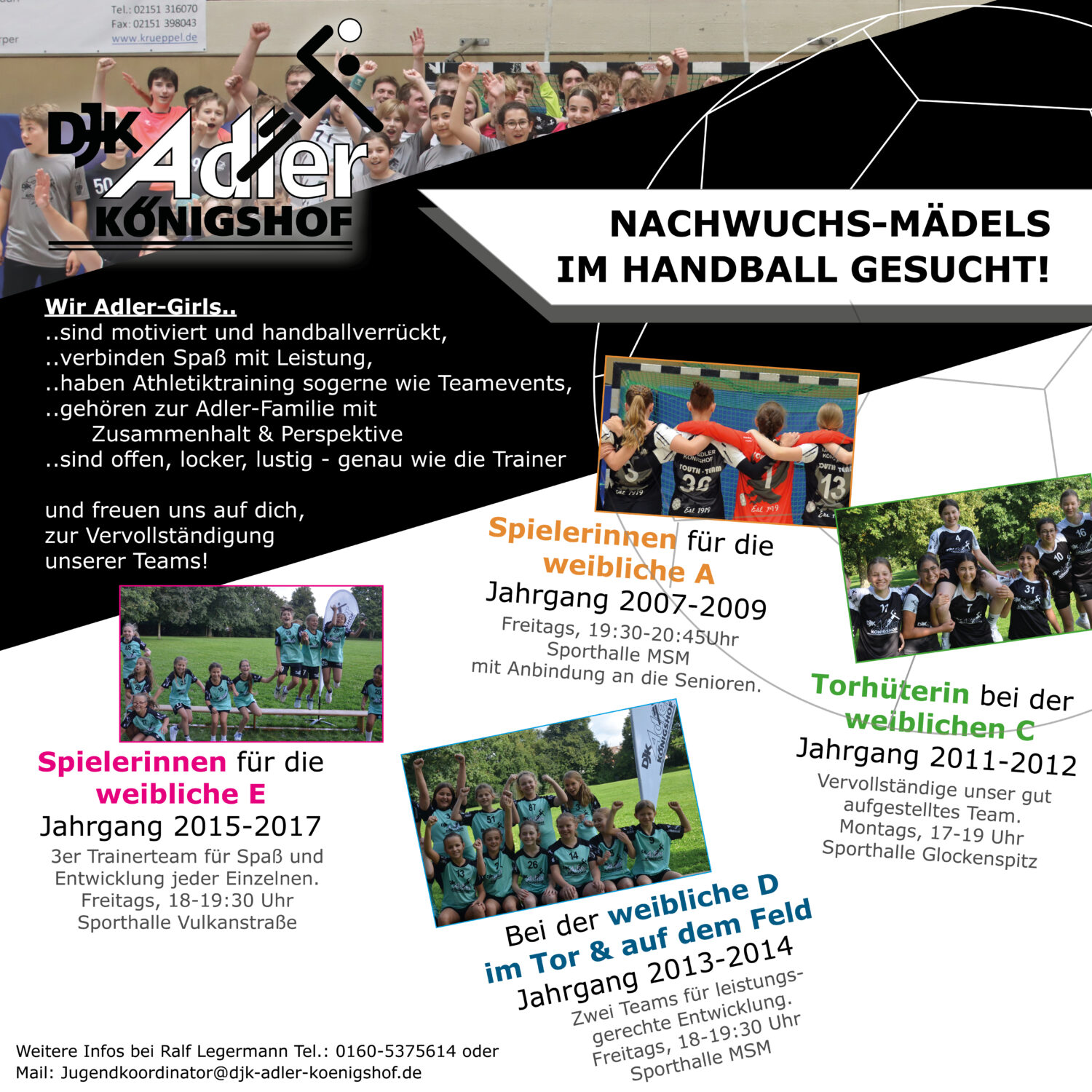 Tel.: 02151 316070
Fax: 02151 398043
www.krueppel.de

DJK Adler KÖNIGSHOF

NACHWUCHS-MÄDELS IM HANDBALL GESUCHT!

Wir Adler-Girls..
..sind motiviert und handballverrückt,
..verbinden Spaß mit Leistung,
..haben Athletiktraining sogerne wie Teamevents,
..gehören zur Adler-Familie mit Zusammenhalt & Perspektive
..sind offen, locker, lustig - genau wie die Trainer

und freuen uns auf dich, zur Vervollständigung unserer Teams!

Spielerinnen für die weibliche A
Jahrgang 2007-2009
Freitags, 19:30-20:45Uhr
Sporthalle MSM
mit Anbindung an die Senioren.

Torhüterin bei der weiblichen C
Jahrgang 2011-2012
Vervollständige unser gut aufgestelltes Team.
Montags, 17-19 Uhr
Sporthalle Glockenspitz

Spielerinnen für die weibliche E
Jahrgang 2015-2017
3er Trainerteam für Spaß und Entwicklung jeder Einzelnen.
Freitags, 18-19:30 Uhr
Sporthalle Vulkanstraße

Bei der weibliche D im Tor & auf dem Feld
Jahrgang 2013-2014
Zwei Teams für leistungsgerechte Entwicklung.
Freitags, 18-19:30 Uhr
Sporthalle MSM

Weitere Infos bei Ralf Legermann Tel.: 0160-5375614 oder
Mail: Jugendkoordinator@djk-adler-koenigshof.de